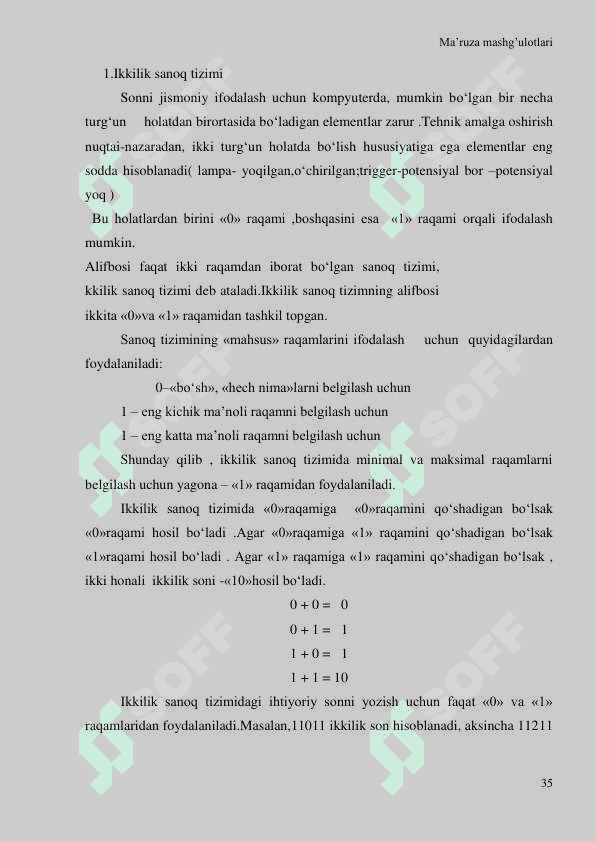 Ma’ruza mashg’ulotlari

1.Ikkilik sanoq tizimi

Sonni jismoniy ifodalash uchun kompyuterda, mumkin bo‘lgan bir necha turg‘un holatdan birortasida bo‘ladigan elementlar zarur .Tehnik amalga oshirish nuqtai-nazaradan, ikki turg‘un holatda bo‘lish hususiyatiga ega elementlar eng sodda hisoblanadi( lampa- yoqilgan,o‘chirilgan;trigger-potensiyal bor –potensiyal yoq )

Bu holatlardan birini «0» raqami ,boshqasini esa «1» raqami orqali ifodalash mumkin.

Alifbosi faqat ikki raqamdan iborat bo‘lgan sanoq tizimi, kkilik sanoq tizimi deb ataladi.Ikkilik sanoq tizimning alifbosi ikkita «0»va «1» raqamidan tashkil topgan.

Sanoq tizimining «mahsus» raqamlarini ifodalash uchun quyidagilardan foydalaniladi:

0–«bo‘sh», «hech nima»larni belgilash uchun

1 – eng kichik ma’noli raqamni belgilash uchun

1 – eng katta ma’noli raqamni belgilash uchun

Shunday qilib , ikkilik sanoq tizimida minimal va maksimal raqamlarni belgilash uchun yagona – «1» raqamidan foydalaniladi.

Ikkilik sanoq tizimida «0»raqamiga «0»raqamini qo‘shadigan bo‘lsak «0»raqami hosil bo‘ladi .Agar «0»raqamiga «1» raqamini qo‘shadigan bo‘lsak «1»raqami hosil bo‘ladi . Agar «1» raqamiga «1» raqamini qo‘shadigan bo‘lsak , ikki honali ikkilik soni -«10»hosil bo‘ladi.

0 + 0 = 0

0 + 1 = 1

1 + 0 = 1

1 + 1 = 10

Ikkilik sanoq tizimidagi ihtiyoriy sonni yozish uchun faqat «0» va «1» raqamlaridan foydalaniladi.Masalan,11011 ikkilik son hisoblanadi, aksincha 11211

35